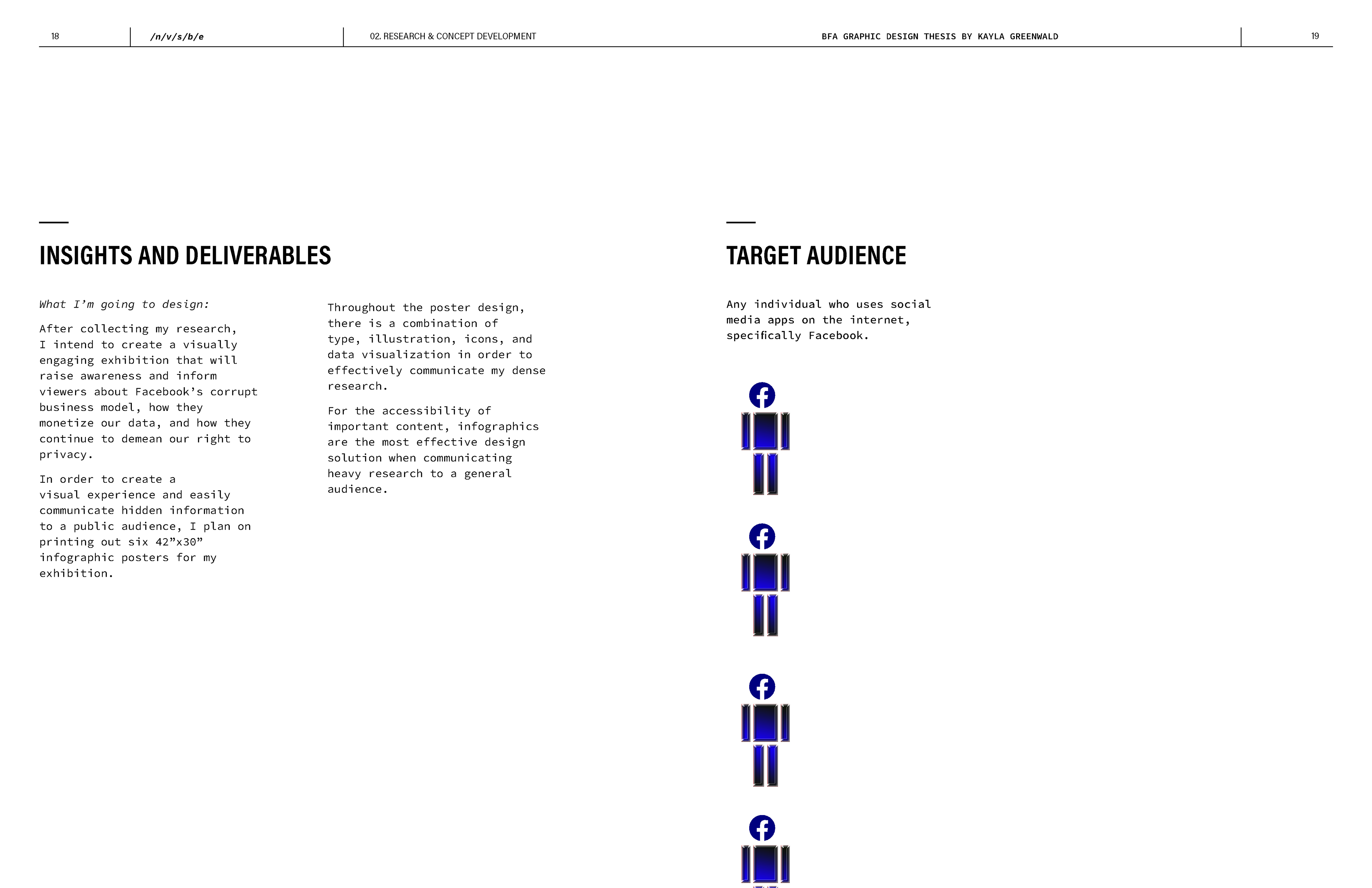 18 /n/v/s/b/e 02. RESEARCH & CONCEPT DEVELOPMENT

BFA GRAPHIC DESIGN THESIS BY KAYLA GREENWALD 19

INSIGHTS AND DELIVERABLES

What I'm going to design:

After collecting my research, I intend to create a visually engaging exhibition that will raise awareness and inform viewers about Facebook's corrupt business model, how they monetize our data, and how they continue to demean our right to privacy.

In order to create a visual experience and easily communicate hidden information to a public audience, I plan on printing out six 42"x30" infographic posters for my exhibition.

Throughout the poster design, there is a combination of type, illustration, icons, and data visualization in order to effectively communicate my dense research.

For the accessibility of important content, infographics are the most effective design solution when communicating heavy research to a general audience.

TARGET AUDIENCE

Any individual who uses social media apps on the internet, specifically Facebook.